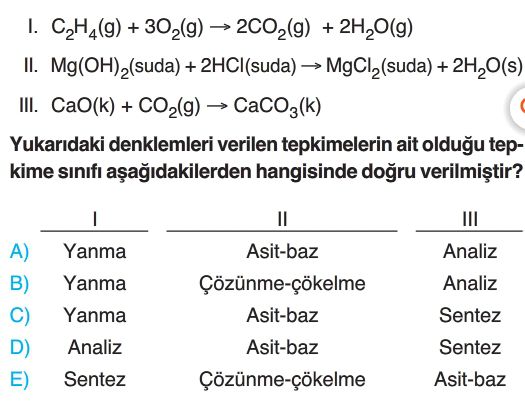 I. $C_2H_4(g) + 3O_2(g) \rightarrow 2CO_2(g) + 2H_2O(g)$

II. $Mg(OH)_2(suda) + 2HCl(suda) \rightarrow MgCl_2(suda) + 2H_2O(s)$

III. $CaO(k) + CO_2(g) \rightarrow CaCO_3(k)$

Yukarıdaki denklemleri verilen tepkimelerin ait olduğu tepkime sınıfı aşağıdakilerden hangisinde doğru verilmiştir?

| | I | II | III |
|---|---|---|---|
| A) | Yanma | Asit-baz | Analiz |
| B) | Yanma | Çözünme-çökelme | Analiz |
| C) | Yanma | Asit-baz | Sentez |
| D) | Analiz | Asit-baz | Sentez |
| E) | Sentez | Çözünme-çökelme | Asit-baz |